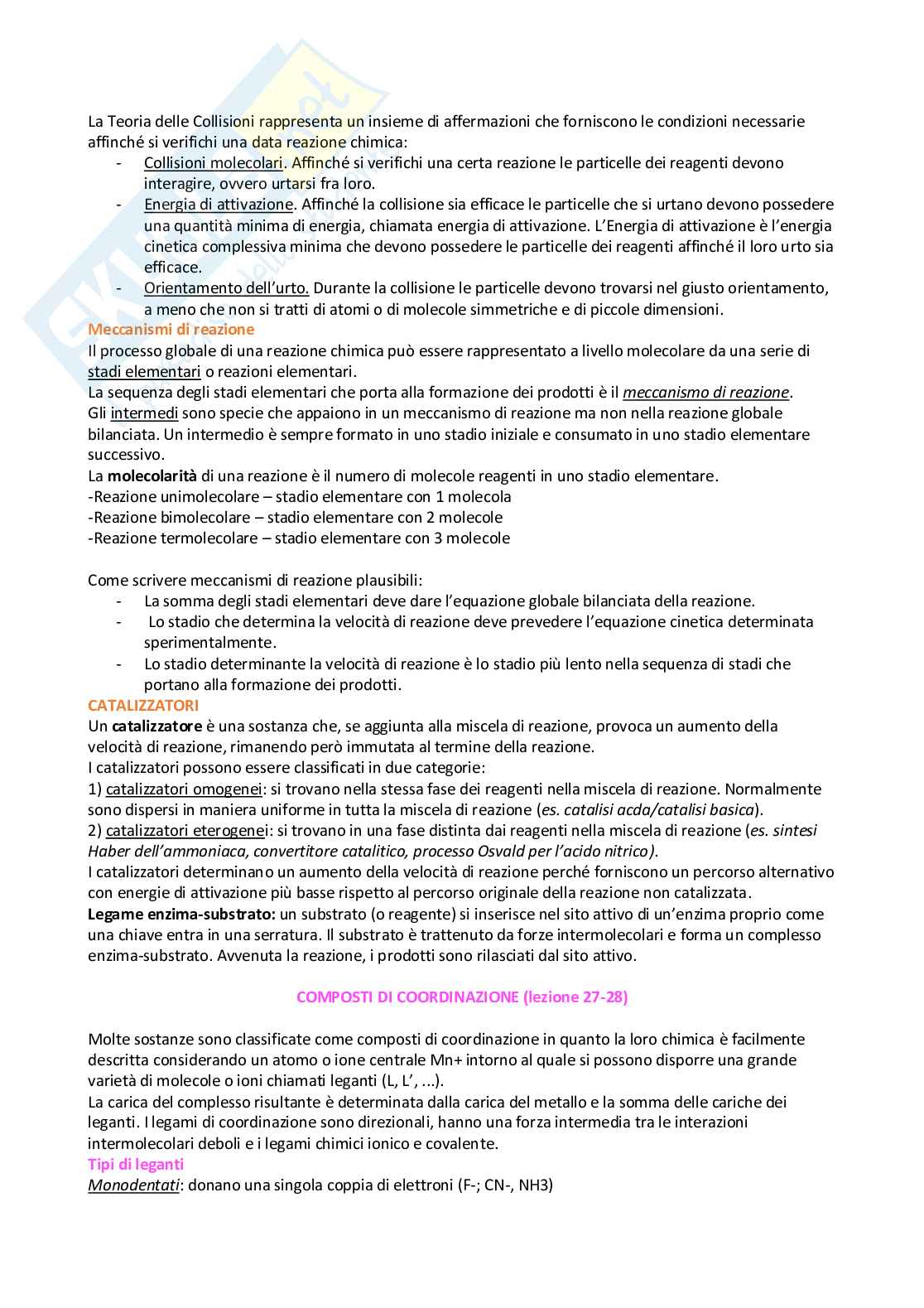 La Teoria delle Collisioni rappresenta un insieme di affermazioni che forniscono le condizioni necessarie affinché si verifichi una data reazione chimica:
- Collisioni molecolari. Affinché si verifichi una certa reazione le particelle dei reagenti devono interagire, ovvero urtarsi fra loro.
- Energia di attivazione. Affinché la collisione sia efficace le particelle che si urtano devono possedere una quantità minima di energia, chiamata energia di attivazione. L'Energia di attivazione è l'energia cinetica complessiva minima che devono possedere le particelle dei reagenti affinché il loro urto sia efficace.
- Orientamento dell'urto. Durante la collisione le particelle devono trovarsi nel giusto orientamento, a meno che non si tratti di atomi o di molecole simmetriche e di piccole dimensioni.

Meccanismi di reazione
Il processo globale di una reazione chimica può essere rappresentato a livello molecolare da una serie di stadi elementari o reazioni elementari.
La sequenza degli stadi elementari che porta alla formazione dei prodotti è il meccanismo di reazione.
Gli intermedi sono specie che appaiono in un meccanismo di reazione ma non nella reazione globale bilanciata. Un intermedio è sempre formato in uno stadio iniziale e consumato in uno stadio elementare successivo.
La molecolarità di una reazione è il numero di molecole reagenti in uno stadio elementare.
-Reazione unimolecolare – stadio elementare con 1 molecola
-Reazione bimolecolare – stadio elementare con 2 molecole
-Reazione termolecolare – stadio elementare con 3 molecole

Come scrivere meccanismi di reazione plausibili:
- La somma degli stadi elementari deve dare l'equazione globale bilanciata della reazione.
- Lo stadio che determina la velocità di reazione deve prevedere l'equazione cinetica determinata sperimentalmente.
- Lo stadio determinante la velocità di reazione è lo stadio più lento nella sequenza di stadi che portano alla formazione dei prodotti.

CATALIZZATORI
Un catalizzatore è una sostanza che, se aggiunta alla miscela di reazione, provoca un aumento della velocità di reazione, rimanendo però immutata al termine della reazione.
I catalizzatori possono essere classificati in due categorie:
1) catalizzatori omogenei: si trovano nella stessa fase dei reagenti nella miscela di reazione. Normalmente sono dispersi in maniera uniforme in tutta la miscela di reazione (es. catalisi acda/catalisi basica).
2) catalizzatori eterogenei: si trovano in una fase distinta dai reagenti nella miscela di reazione (es. sintesi Haber dell'ammoniaca, convertitore catalitico, processo Osvald per l'acido nitrico).
I catalizzatori determinano un aumento della velocità di reazione perché forniscono un percorso alternativo con energie di attivazione più basse rispetto al percorso originale della reazione non catalizzata.
Legame enzima-substrato: un substrato (o reagente) si inserisce nel sito attivo di un'enzima proprio come una chiave entra in una serratura. Il substrato è trattenuto da forze intermolecolari e forma un complesso enzima-substrato. Avvenuta la reazione, i prodotti sono rilasciati dal sito attivo.

COMPOSTI DI COORDINAZIONE (lezione 27-28)

Molte sostanze sono classificate come composti di coordinazione in quanto la loro chimica è facilmente descritta considerando un atomo o ione centrale Mn+ intorno al quale si possono disporre una grande varietà di molecole o ioni chiamati leganti (L, L', ...).
La carica del complesso risultante è determinata dalla carica del metallo e la somma delle cariche dei leganti. I legami di coordinazione sono direzionali, hanno una forza intermedia tra le interazioni intermolecolari deboli e i legami chimici ionico e covalente.
Tipi di leganti
Monodentati: donano una singola coppia di elettroni (F-; CN-, NH3)